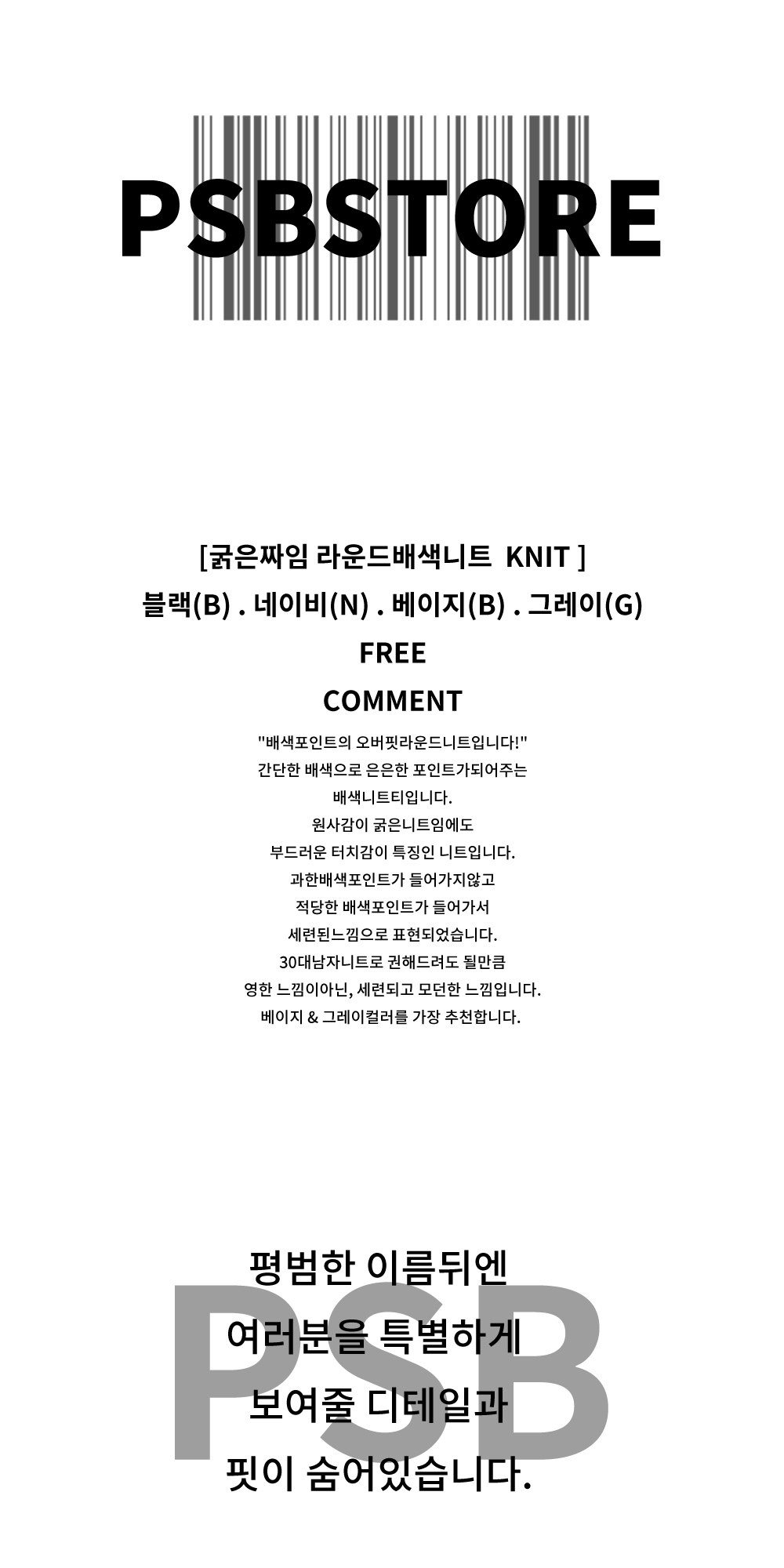 PSBSTORE

[굵은짜임 라운드배색니트 KNIT ]
블랙(B) . 네이비(N) . 베이지(B) . 그레이(G)
FREE
COMMENT

"배색포인트의 오버핏라운드니트입니다!"
간단한 배색으로 은은한 포인트가되어주는
배색니트티입니다.
원사감이 굵은니트임에도
부드러운 터치감이 특징인 니트입니다.
과한배색포인트가 들어가지않고
적당한 배색포인트가 들어가서
세련된느낌으로 표현되었습니다.
30대남자니트로 권해드려도 될만큼
영한 느낌이아닌, 세련되고 모던한 느낌입니다.
베이지 & 그레이컬러를 가장 추천합니다.

PSB

평범한 이름뒤엔
여러분을 특별하게
보여줄 디테일과
핏이 숨어있습니다.